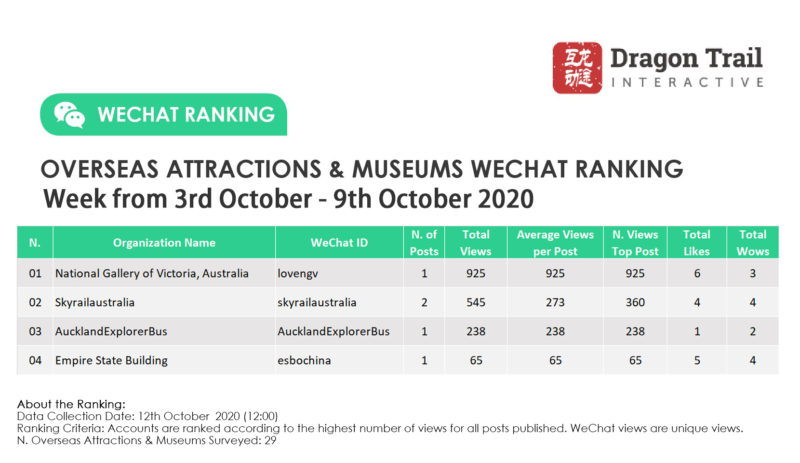 互龙动途 Dragon Trail INTERACTIVE

WECHAT RANKING

OVERSEAS ATTRACTIONS & MUSEUMS WECHAT RANKING
Week from 3rd October - 9th October 2020

| N. | Organization Name | WeChat ID | N. of Posts | Total Views | Average Views per Post | N. Views Top Post | Total Likes | Total Wows |
|---|---|---|---|---|---|---|---|---|
| 01 | National Gallery of Victoria, Australia | lovengv | 1 | 925 | 925 | 925 | 6 | 3 |
| 02 | Skyrailaustralia | skyrailaustralia | 2 | 545 | 273 | 360 | 4 | 4 |
| 03 | AucklandExplorerBus | AucklandExplorerBus | 1 | 238 | 238 | 238 | 1 | 2 |
| 04 | Empire State Building | esbochina | 1 | 65 | 65 | 65 | 5 | 4 |

About the Ranking:
Data Collection Date: 12th October 2020 (12:00)
Ranking Criteria: Accounts are ranked according to the highest number of views for all posts published. WeChat views are unique views.
N. Overseas Attractions & Museums Surveyed: 29